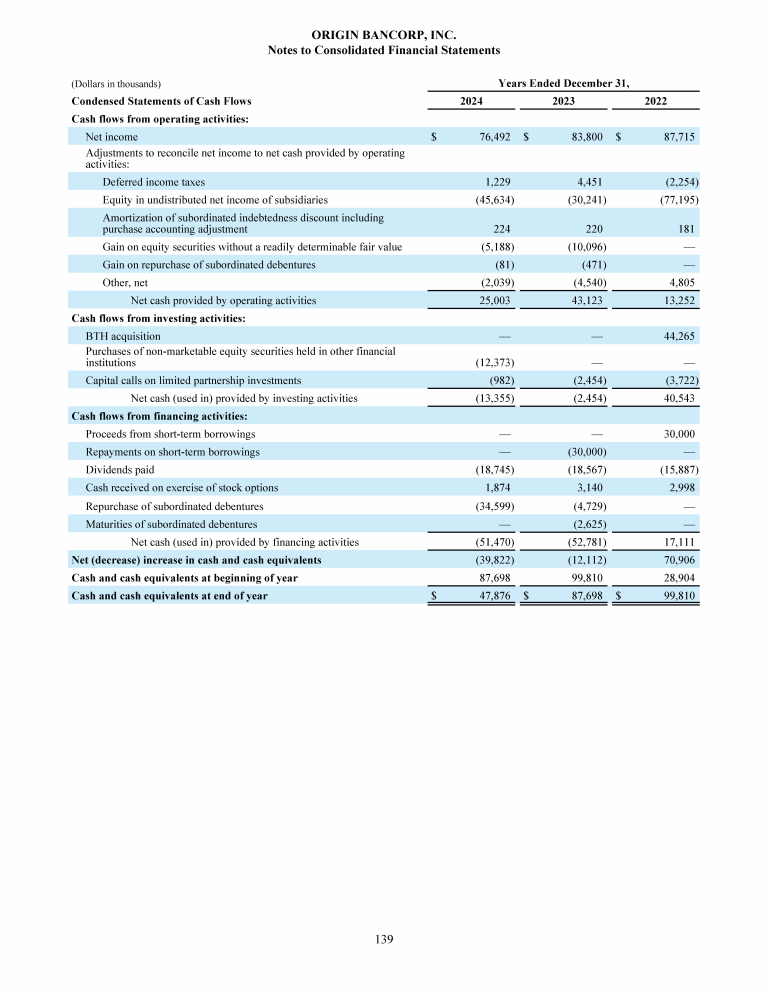 ORIGIN BANCORP, INC.
Notes to Consolidated Financial Statements

| (Dollars in thousands) | Years Ended December 31, | | |
|---|---|---|---|
| Condensed Statements of Cash Flows | 2024 | 2023 | 2022 |
| Cash flows from operating activities: | | | |
| Net income | $ 76,492 | $ 83,800 | $ 87,715 |
| Adjustments to reconcile net income to net cash provided by operating activities: | | | |
| Deferred income taxes | 1,229 | 4,451 | (2,254) |
| Equity in undistributed net income of subsidiaries | (45,634) | (30,241) | (77,195) |
| Amortization of subordinated indebtedness discount including purchase accounting adjustment | 224 | 220 | 181 |
| Gain on equity securities without a readily determinable fair value | (5,188) | (10,096) | — |
| Gain on repurchase of subordinated debentures | (81) | (471) | — |
| Other, net | (2,039) | (4,540) | 4,805 |
| Net cash provided by operating activities | 25,003 | 43,123 | 13,252 |
| Cash flows from investing activities: | | | |
| BTH acquisition | — | — | 44,265 |
| Purchases of non-marketable equity securities held in other financial institutions | (12,373) | — | — |
| Capital calls on limited partnership investments | (982) | (2,454) | (3,722) |
| Net cash (used in) provided by investing activities | (13,355) | (2,454) | 40,543 |
| Cash flows from financing activities: | | | |
| Proceeds from short-term borrowings | — | — | 30,000 |
| Repayments on short-term borrowings | — | (30,000) | — |
| Dividends paid | (18,745) | (18,567) | (15,887) |
| Cash received on exercise of stock options | 1,874 | 3,140 | 2,998 |
| Repurchase of subordinated debentures | (34,599) | (4,729) | — |
| Maturities of subordinated debentures | — | (2,625) | — |
| Net cash (used in) provided by financing activities | (51,470) | (52,781) | 17,111 |
| Net (decrease) increase in cash and cash equivalents | (39,822) | (12,112) | 70,906 |
| Cash and cash equivalents at beginning of year | 87,698 | 99,810 | 28,904 |
| Cash and cash equivalents at end of year | $ 47,876 | $ 87,698 | $ 99,810 |

139